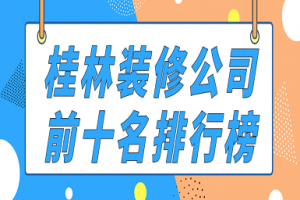 桂林装修公司
前十名排行榜